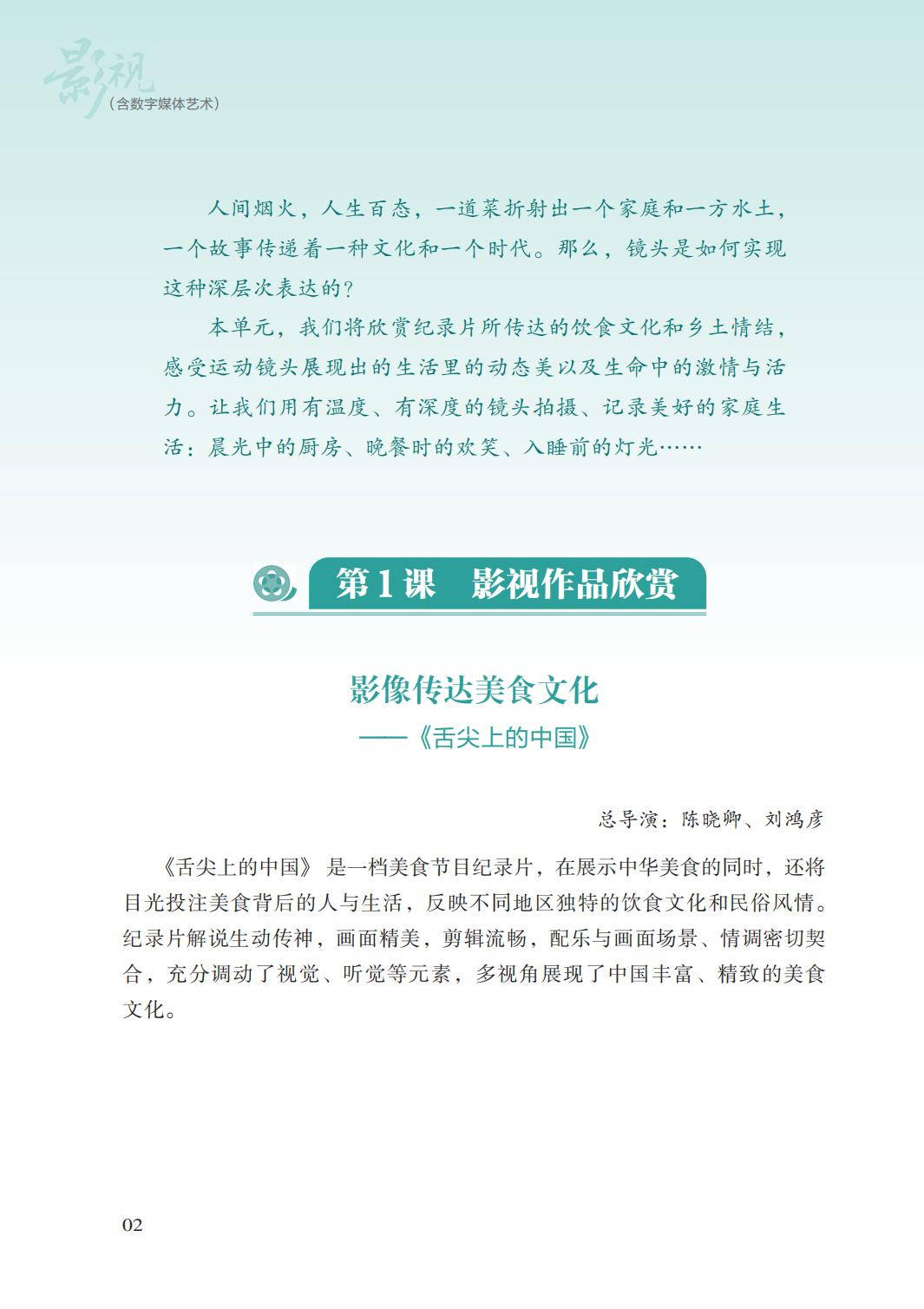 影视
（含数字媒体艺术）

人间烟火，人生百态，一道菜折射出一个家庭和一方水土，一个故事传递着一种文化和一个时代。那么，镜头是如何实现这种深层次表达的？

本单元，我们将欣赏纪录片所传达的饮食文化和乡土情结，感受运动镜头展现出的生活里的动态美以及生命中的激情与活力。让我们用有温度、有深度的镜头拍摄、记录美好的家庭生活：晨光中的厨房、晚餐时的欢笑、入睡前的灯光……

第1课　影视作品欣赏

影像传达美食文化
——《舌尖上的中国》

总导演：陈晓卿、刘鸿彦

《舌尖上的中国》是一档美食节目纪录片，在展示中华美食的同时，还将目光投注美食背后的人与生活，反映不同地区独特的饮食文化和民俗风情。纪录片解说生动传神，画面精美，剪辑流畅，配乐与画面场景、情调密切契合，充分调动了视觉、听觉等元素，多视角展现了中国丰富、精致的美食文化。

02